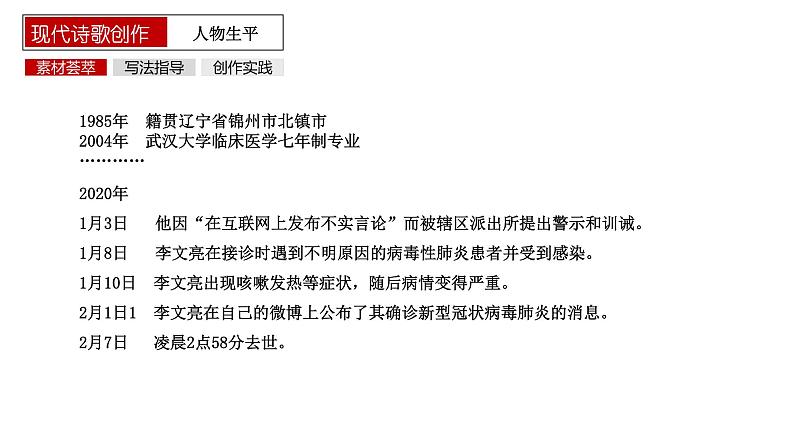 现代诗歌创作　人物生平

素材荟萃　写法指导　创作实践

1985年　籍贯辽宁省锦州市北镇市
2004年　武汉大学临床医学七年制专业
…………

2020年

1月3日　他因“在互联网上发布不实言论”而被辖区派出所提出警示和训诫。

1月8日　李文亮在接诊时遇到不明原因的病毒性肺炎患者并受到感染。

1月10日　李文亮出现咳嗽发热等症状，随后病情变得严重。

2月1日1　李文亮在自己的微博上公布了其确诊新型冠状病毒肺炎的消息。

2月7日　凌晨2点58分去世。